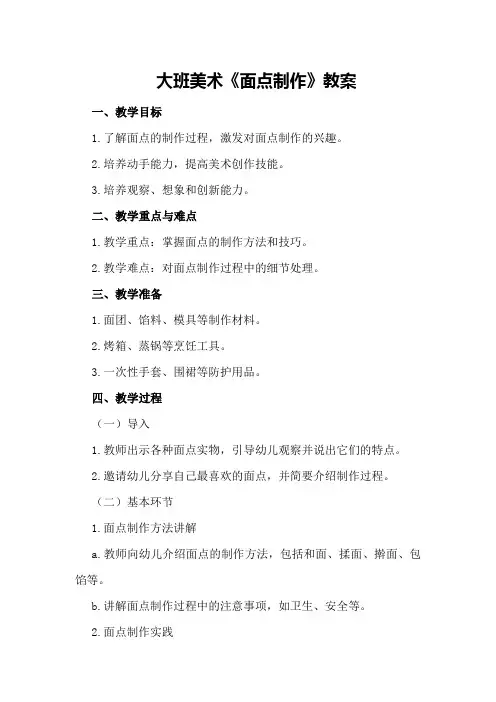 大班美术《面点制作》教案

一、教学目标

1.了解面点的制作过程，激发对面点制作的兴趣。

2.培养动手能力，提高美术创作技能。

3.培养观察、想象和创新能力。

二、教学重点与难点

1.教学重点：掌握面点的制作方法和技巧。

2.教学难点：对面点制作过程中的细节处理。

三、教学准备

1.面团、馅料、模具等制作材料。

2.烤箱、蒸锅等烹饪工具。

3.一次性手套、围裙等防护用品。

四、教学过程

（一）导入

1.教师出示各种面点实物，引导幼儿观察并说出它们的特点。

2.邀请幼儿分享自己最喜欢的面点，并简要介绍制作过程。

（二）基本环节

1.面点制作方法讲解

a.教师向幼儿介绍面点的制作方法，包括和面、揉面、擀面、包馅等。

b.讲解面点制作过程中的注意事项，如卫生、安全等。

2.面点制作实践